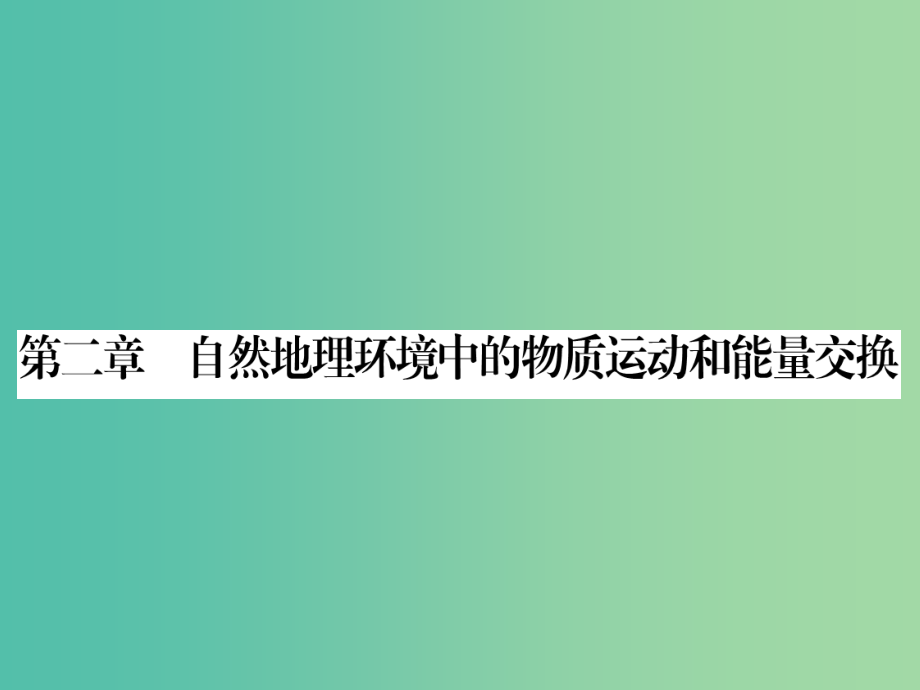 第二章　自然地理环境中的物质运动和能量交换